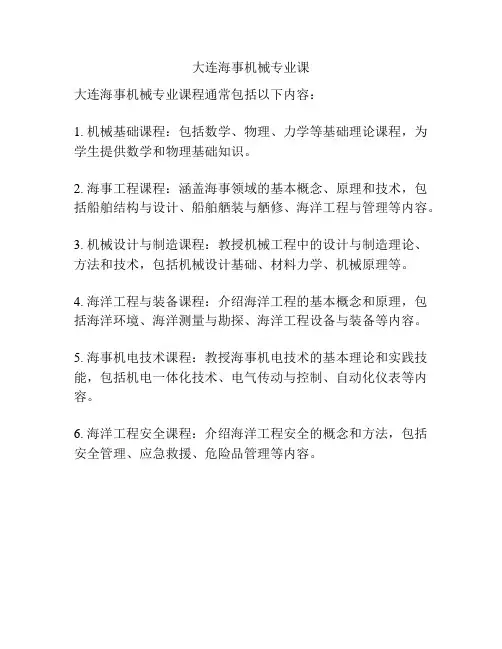 大连海事机械专业课

大连海事机械专业课程通常包括以下内容：

1. 机械基础课程：包括数学、物理、力学等基础理论课程，为学生提供数学和物理基础知识。

2. 海事工程课程：涵盖海事领域的基本概念、原理和技术，包括船舶结构与设计、船舶舾装与舾修、海洋工程与管理等内容。

3. 机械设计与制造课程：教授机械工程中的设计与制造理论、方法和技术，包括机械设计基础、材料力学、机械原理等。

4. 海洋工程与装备课程：介绍海洋工程的基本概念和原理，包括海洋环境、海洋测量与勘探、海洋工程设备与装备等内容。

5. 海事机电技术课程：教授海事机电技术的基本理论和实践技能，包括机电一体化技术、电气传动与控制、自动化仪表等内容。

6. 海洋工程安全课程：介绍海洋工程安全的概念和方法，包括安全管理、应急救援、危险品管理等内容。